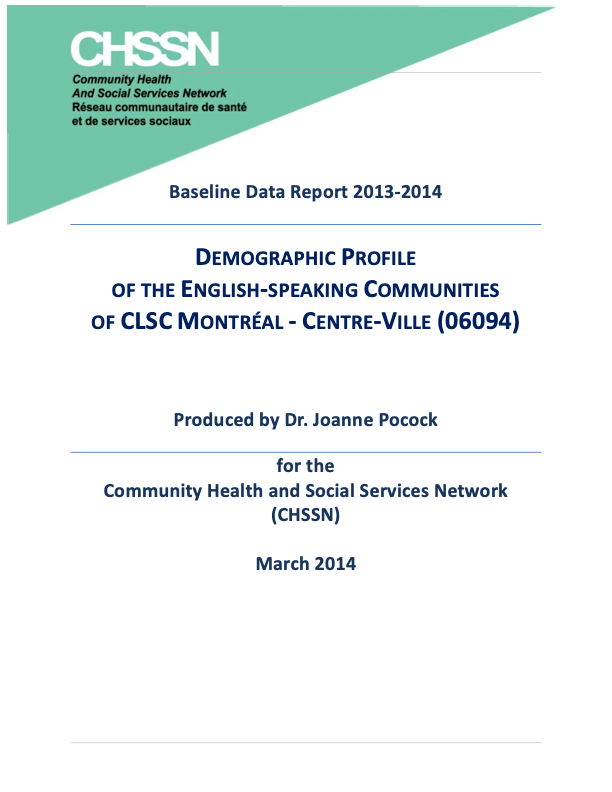 CHSSN

Community Health
And Social Services Network
Réseau communautaire de santé
et de services sociaux

Baseline Data Report 2013-2014

DEMOGRAPHIC PROFILE
OF THE ENGLISH-SPEAKING COMMUNITIES
OF CLSC MONTRÉAL - CENTRE-VILLE (06094)

Produced by Dr. Joanne Pocock

for the
Community Health and Social Services Network
(CHSSN)

March 2014